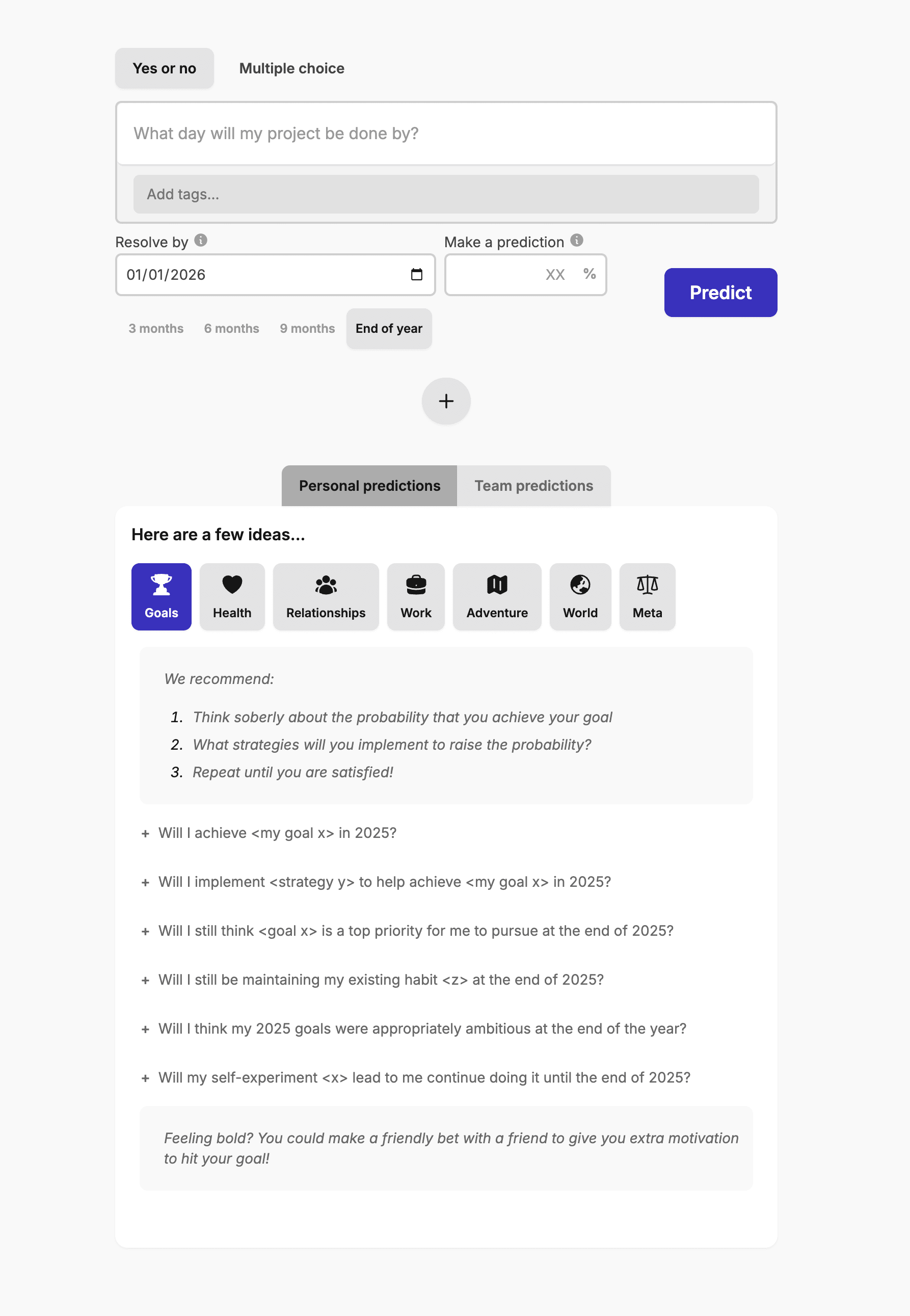 Yes or no Multiple choice

What day will my project be done by?

Add tags...

Resolve by

01/01/2026

Make a prediction

XX %

Predict

3 months 6 months 9 months End of year

+

Personal predictions Team predictions

Here are a few ideas...

Goals Health Relationships Work Adventure World Meta

We recommend:

1. Think soberly about the probability that you achieve your goal
2. What strategies will you implement to raise the probability?
3. Repeat until you are satisfied!

+ Will I achieve <my goal x> in 2025?

+ Will I implement <strategy y> to help achieve <my goal x> in 2025?

+ Will I still think <goal x> is a top priority for me to pursue at the end of 2025?

+ Will I still be maintaining my existing habit <z> at the end of 2025?

+ Will I think my 2025 goals were appropriately ambitious at the end of the year?

+ Will my self-experiment <x> lead to me continue doing it until the end of 2025?

Feeling bold? You could make a friendly bet with a friend to give you extra motivation to hit your goal!